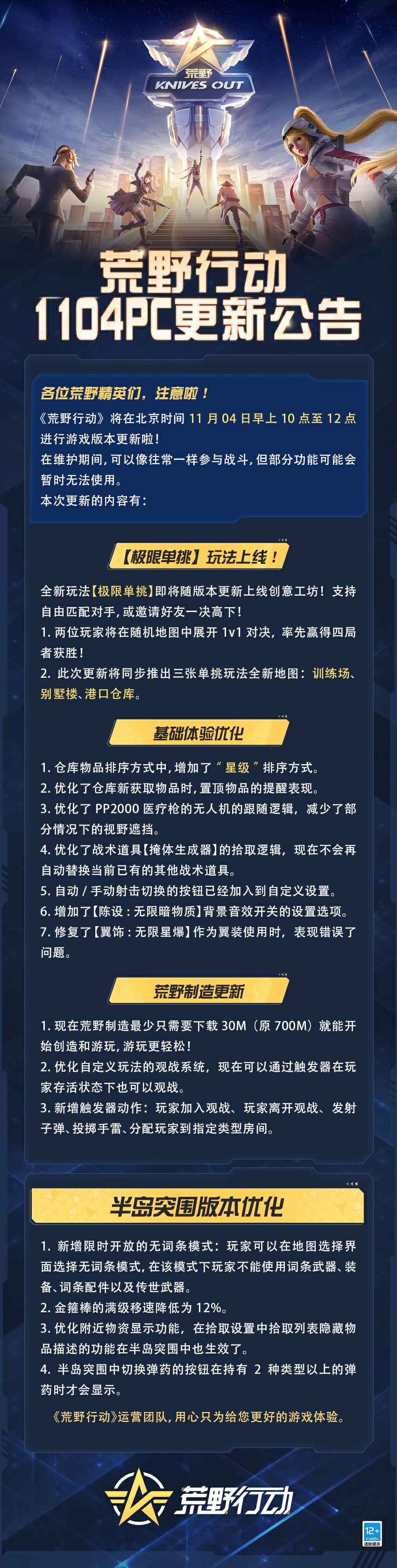 荒野
KNIVES OUT

荒野行动
1104PC更新公告

各位荒野精英们，注意啦！

《荒野行动》将在北京时间11月04日早上10点至12点进行游戏版本更新啦！
在维护期间，可以像往常一样参与战斗，但部分功能可能会暂时无法使用。
本次更新的内容有：

【极限单挑】玩法上线！

全新玩法【极限单挑】即将随版本更新上线创意工坊！支持自由匹配对手，或邀请好友一决高下！
1.两位玩家将在随机地图中展开1v1对决，率先赢得四局者获胜！
2.此次更新将同步推出三张单挑玩法全新地图：训练场、别墅楼、港口仓库。

基础体验优化

1.仓库物品排序方式中，增加了“星级”排序方式。
2.优化了仓库新获取物品时，置顶物品的提醒表现。
3.优化了PP2000医疗枪的无人机的跟随逻辑，减少了部分情况下的视野遮挡。
4.优化了战术道具【掩体生成器】的拾取逻辑，现在不会再自动替换当前已有的其他战术道具。
5.自动/手动射击切换的按钮已经加入到自定义设置。
6.增加了【陈设：无限暗物质】背景音效开关的设置选项。
7.修复了【翼饰：无限星爆】作为翼装使用时，表现错误了问题。

荒野制造更新

1.现在荒野制造最少只需要下载30M（原700M）就能开始创造和游玩，游玩更轻松！
2.优化自定义玩法的观战系统，现在可以通过触发器在玩家存活状态下也可以观战。
3.新增触发器动作：玩家加入观战、玩家离开观战、发射子弹、投掷手雷、分配玩家到指定类型房间。

半岛突围版本优化

1.新增限时开放的无词条模式：玩家可以在地图选择界面选择无词条模式，在该模式下玩家不能使用词条武器、装备、词条配件以及传世武器。
2.金箍棒的满级移速降低为12%。
3.优化附近物资显示功能，在拾取设置中拾取列表隐藏物品描述的功能在半岛突围中也生效了。
4.半岛突围中切换弹药的按钮在持有2种类型以上的弹药时才会显示。

《荒野行动》运营团队，用心只为给您更好的游戏体验。

荒野行动

12+